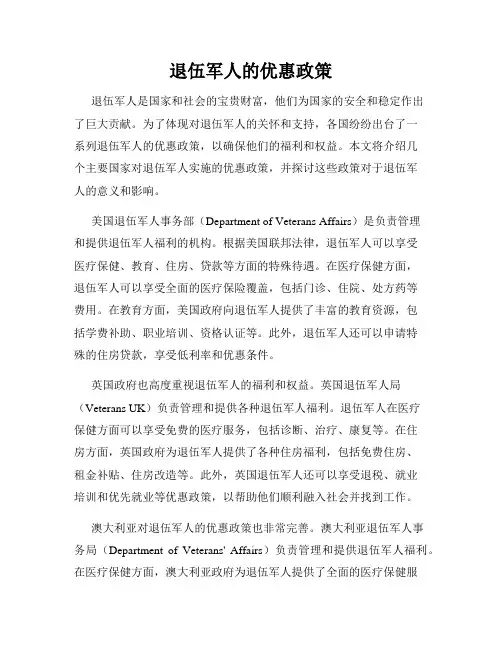 退伍军人的优惠政策

退伍军人是国家和社会的宝贵财富，他们为国家的安全和稳定作出了巨大贡献。为了体现对退伍军人的关怀和支持，各国纷纷出台了一系列退伍军人的优惠政策，以确保他们的福利和权益。本文将介绍几个主要国家对退伍军人实施的优惠政策，并探讨这些政策对于退伍军人的意义和影响。

美国退伍军人事务部（Department of Veterans Affairs）是负责管理和提供退伍军人福利的机构。根据美国联邦法律，退伍军人可以享受医疗保健、教育、住房、贷款等方面的特殊待遇。在医疗保健方面，退伍军人可以享受全面的医疗保险覆盖，包括门诊、住院、处方药等费用。在教育方面，美国政府向退伍军人提供了丰富的教育资源，包括学费补助、职业培训、资格认证等。此外，退伍军人还可以申请特殊的住房贷款，享受低利率和优惠条件。

英国政府也高度重视退伍军人的福利和权益。英国退伍军人局（Veterans UK）负责管理和提供各种退伍军人福利。退伍军人在医疗保健方面可以享受免费的医疗服务，包括诊断、治疗、康复等。在住房方面，英国政府为退伍军人提供了各种住房福利，包括免费住房、租金补贴、住房改造等。此外，英国退伍军人还可以享受退税、就业培训和优先就业等优惠政策，以帮助他们顺利融入社会并找到工作。

澳大利亚对退伍军人的优惠政策也非常完善。澳大利亚退伍军人事务局（Department of Veterans' Affairs）负责管理和提供退伍军人福利。在医疗保健方面，澳大利亚政府为退伍军人提供了全面的医疗保健服